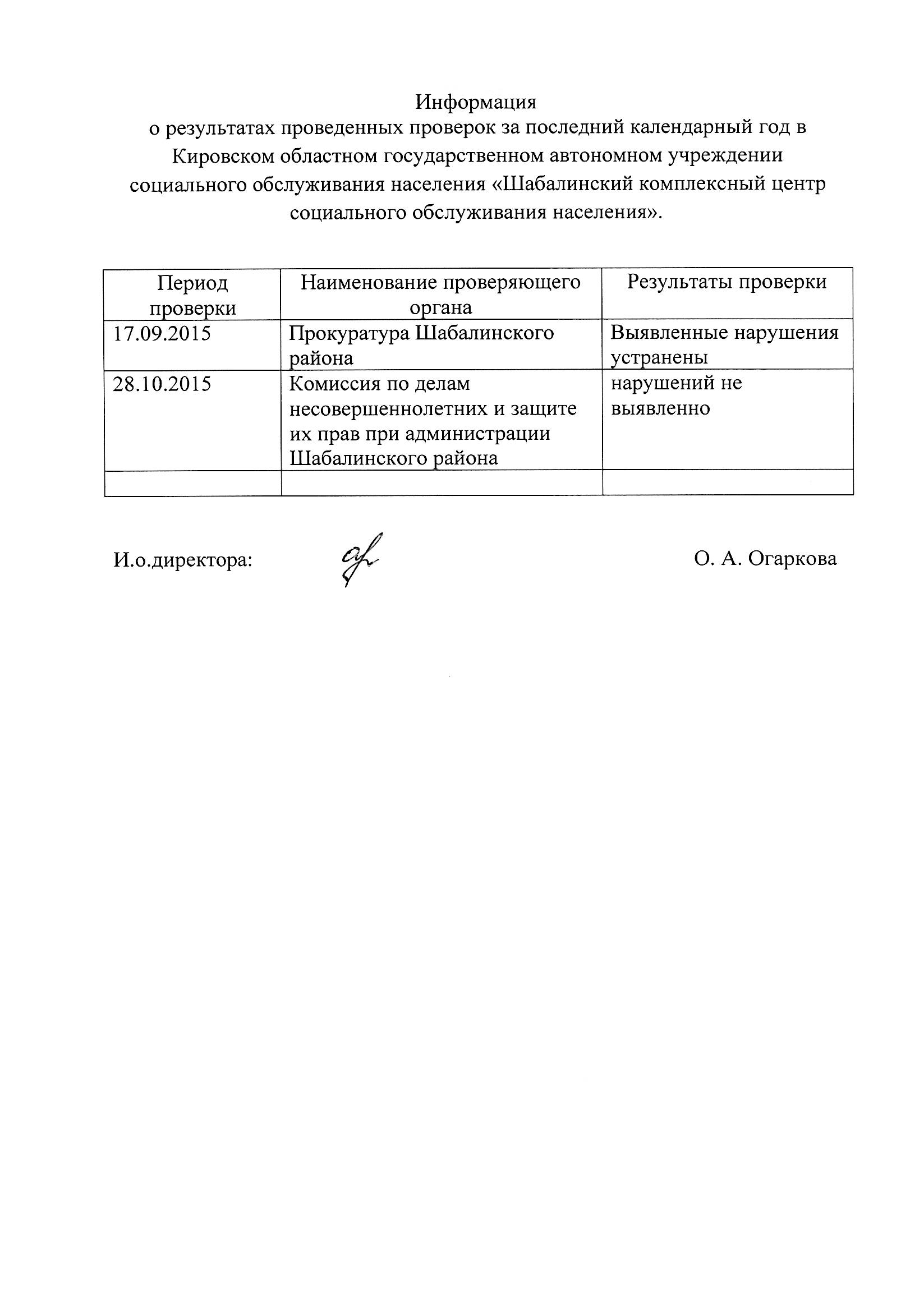 Информация
о результатах проведенных проверок за последний календарный год в Кировском областном государственном автономном учреждении социального обслуживания населения «Шабалинский комплексный центр социального обслуживания населения».

| Период проверки | Наименование проверяющего органа | Результаты проверки |
|---|---|---|
| 17.09.2015 | Прокуратура Шабалинского района | Выявленные нарушения устранены |
| 28.10.2015 | Комиссия по делам несовершеннолетних и защите их прав при администрации Шабалинского района | нарушений не выявленно |
| | | |

И.о.директора: О. А. Огаркова